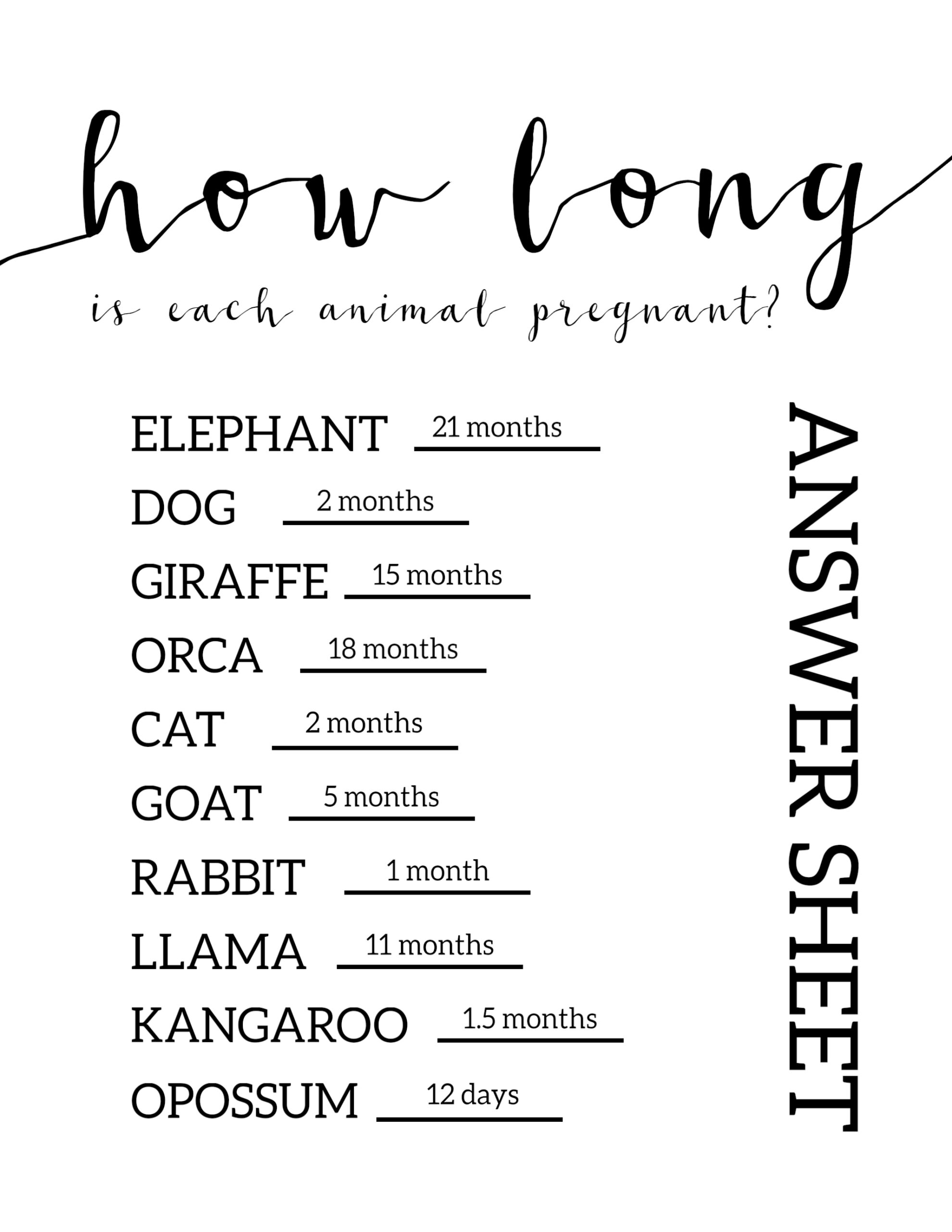 how long

is each animal pregnant?

ELEPHANT 21 months

DOG 2 months

GIRAFFE 15 months

ORCA 18 months

CAT 2 months

GOAT 5 months

RABBIT 1 month

LLAMA 11 months

KANGAROO 1.5 months

OPOSSUM 12 days

ANSWER SHEET